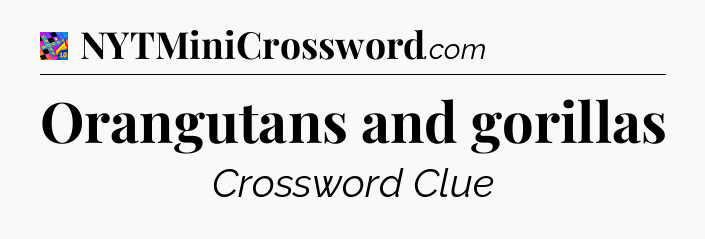 NYTMiniCrossword.com

Orangutans and gorillas

Crossword Clue